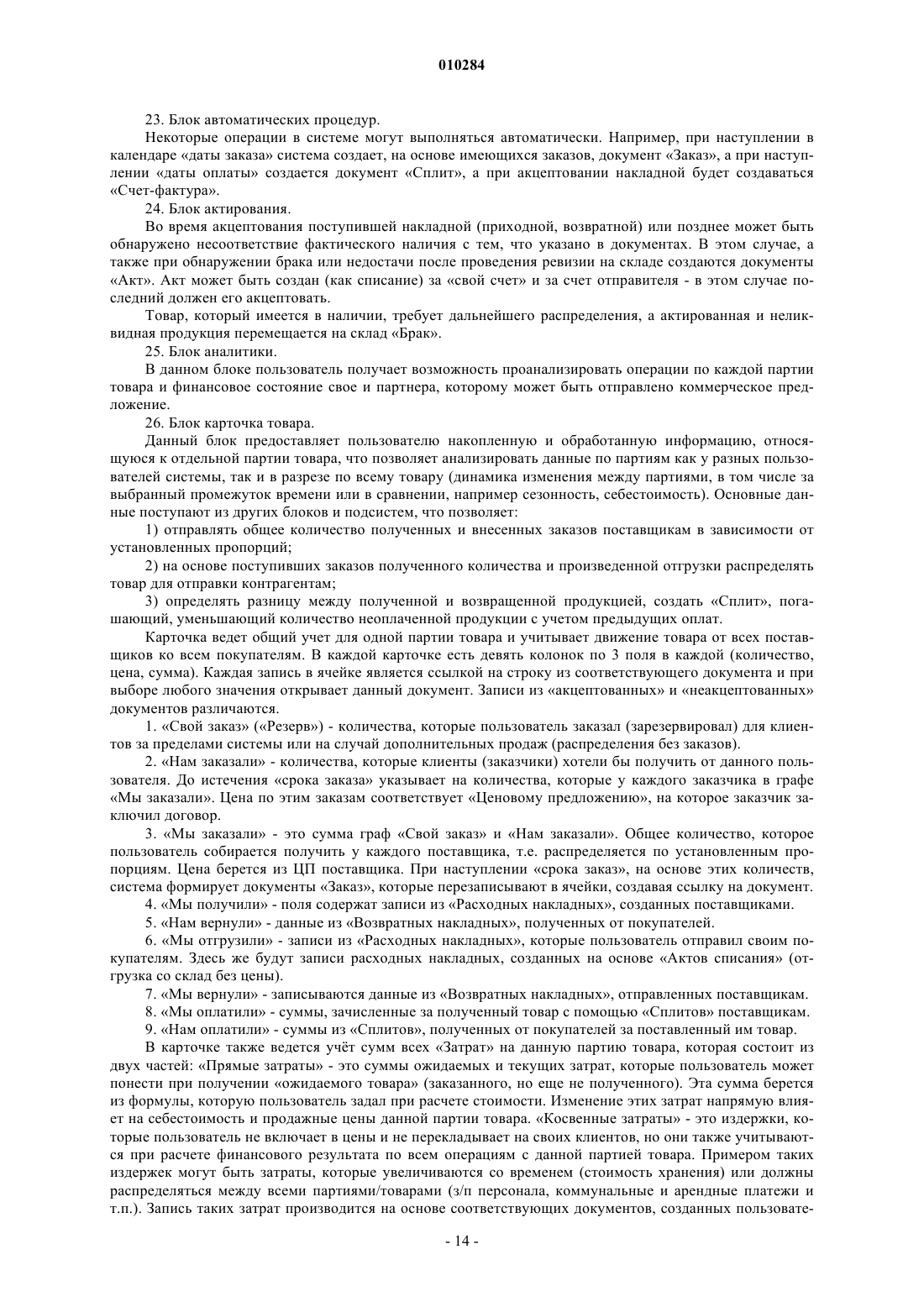 010284

23. Блок автоматических процедур.

Некоторые операции в системе могут выполняться автоматически. Например, при наступлении в календаре «даты заказа» система создает, на основе имеющихся заказов, документ «Заказ», а при наступлении «даты оплаты» создается документ «Сплит», а при акцептовании накладной будет создаваться «Счет-фактура».

24. Блок актирования.

Во время акцептования поступившей накладной (приходной, возвратной) или позднее может быть обнаружено несоответствие фактического наличия с тем, что указано в документах. В этом случае, а также при обнаружении брака или недостачи после проведения ревизии на складе создаются документы «Акт». Акт может быть создан (как списание) за «свой счет» и за счет отправителя - в этом случае последний должен его акцептовать.

Товар, который имеется в наличии, требует дальнейшего распределения, а актированная и неликвидная продукция перемещается на склад «Брак».

25. Блок аналитики.

В данном блоке пользователь получает возможность проанализировать операции по каждой партии товара и финансовое состояние свое и партнера, которому может быть отправлено коммерческое предложение.

26. Блок карточка товара.

Данный блок предоставляет пользователю накопленную и обработанную информацию, относящуюся к отдельной партии товара, что позволяет анализировать данные по партиям как у разных пользователей системы, так и в разрезе по всему товару (динамика изменения между партиями, в том числе за выбранный промежуток времени или в сравнении, например сезонность, себестоимость). Основные данные поступают из других блоков и подсистем, что позволяет:

1) отправлять общее количество полученных и внесенных заказов поставщикам в зависимости от установленных пропорций;

2) на основе поступивших заказов полученного количества и произведенной отгрузки распределять товар для отправки контрагентам;

3) определять разницу между полученной и возвращенной продукцией, создать «Сплит», погашающий, уменьшающий количество неоплаченной продукции с учетом предыдущих оплат.

Карточка ведет общий учет для одной партии товара и учитывает движение товара от всех поставщиков ко всем покупателям. В каждой карточке есть девять колонок по 3 поля в каждой (количество, цена, сумма). Каждая запись в ячейке является ссылкой на строку из соответствующего документа и при выборе любого значения открывает данный документ. Записи из «акцептованных» и «неакцептованных» документов различаются.

1. «Свой заказ» («Резерв») - количества, которые пользователь заказал (зарезервировал) для клиентов за пределами системы или на случай дополнительных продаж (распределения без заказов).

2. «Нам заказали» - количества, которые клиенты (заказчики) хотели бы получить от данного пользователя. До истечения «срока заказа» указывает на количества, которые у каждого заказчика в графе «Мы заказали». Цена по этим заказам соответствует «Ценовому предложению», на которое заказчик заключил договор.

3. «Мы заказали» - это сумма граф «Свой заказ» и «Нам заказали». Общее количество, которое пользователь собирается получить у каждого поставщика, т.е. распределяется по установленным пропорциям. Цена берется из ЦП поставщика. При наступлении «срока заказ», на основе этих количеств, система формирует документы «Заказ», которые перезаписывают в ячейки, создавая ссылку на документ.

4. «Мы получили» - поля содержат записи из «Расходных накладных», созданных поставщиками.

5. «Нам вернули» - данные из «Возвратных накладных», полученных от покупателей.

6. «Мы отгрузили» - записи из «Расходных накладных», которые пользователь отправил своим покупателям. Здесь же будут записи расходных накладных, созданных на основе «Актов списания» (отгрузка со склад без цены).

7. «Мы вернули» - записываются данные из «Возвратных накладных», отправленных поставщикам.

8. «Мы оплатили» - суммы, зачисленные за полученный товар с помощью «Сплитов» поставщикам.

9. «Нам оплатили» - суммы из «Сплитов», полученных от покупателей за поставленный им товар.

В карточке также ведется учёт сумм всех «Затрат» на данную партию товара, которая состоит из двух частей: «Прямые затраты» - это суммы ожидаемых и текущих затрат, которые пользователь может понести при получении «ожидаемого товара» (заказанного, но еще не полученного). Эта сумма берется из формулы, которую пользователь задал при расчете стоимости. Изменение этих затрат напрямую влияет на себестоимость и продажные цены данной партии товара. «Косвенные затраты» - это издержки, которые пользователь не включает в цены и не перекладывает на своих клиентов, но они также учитываются при расчете финансового результата по всем операциям с данной партией товара. Примером таких издержек могут быть затраты, которые увеличиваются со временем (стоимость хранения) или должны распределяться между всеми партиями/товарами (з/п персонала, коммунальные и арендные платежи и т.п.). Запись таких затрат производится на основе соответствующих документов, созданных пользовате-

- 14 -